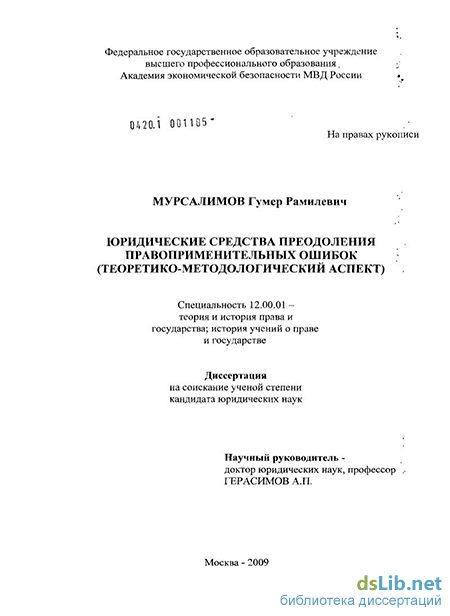 Федеральное государственное образовательное учреждение высшего профессионального образования Академия экономической безопасности МВД России

0420.1 001185

На правах рукописи

МУРСАЛИМОВ Гумер Рамилевич

ЮРИДИЧЕСКИЕ СРЕДСТВА ПРЕОДОЛЕНИЯ ПРАВОПРИМЕНИТЕЛЬНЫХ ОШИБОК (ТЕОРЕТИКО-МЕТОДОЛОГИЧЕСКИЙ АСПЕКТ)

Специальность 12.00.01 – теория и история права и государства; история учений о праве и государстве

Диссертация
на соискание ученой степени кандидата юридических наук

Научный руководитель -
доктор юридических наук, профессор ГЕРАСИМОВ А.П.

Москва - 2009

dsLib.net
библиотека диссертаций